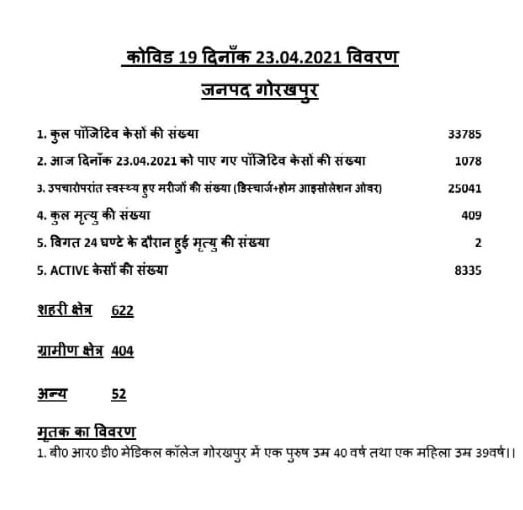 कोविड 19 दिनाँक 23.04.2021 विवरण

जनपद गोरखपुर

1. कुल पॉजिटिव केसों की संख्या 33785

2. आज दिनाँक 23.04.2021 को पाए गए पॉजिटिव केसों की संख्या 1078

3. उपचारोपरांत स्वस्थ्य हुए मरीजों की संख्या (डिस्चार्ज+होम आइसोलेशन ओवर) 25041

4. कुल मृत्यु की संख्या 409

5. विगत 24 घण्टे के दौरान हुई मृत्यु की संख्या 2

5. ACTIVE केसों की संख्या 8335

शहरी क्षेत्र 622

ग्रामीण क्षेत्र 404

अन्य 52

मृतक का विवरण

1. बी0 आर0 डी0 मेडिकल कॉलेज गोरखपुर में एक पुरुष उम्र 40 वर्ष तथा एक महिला उम्र 39वर्ष।।